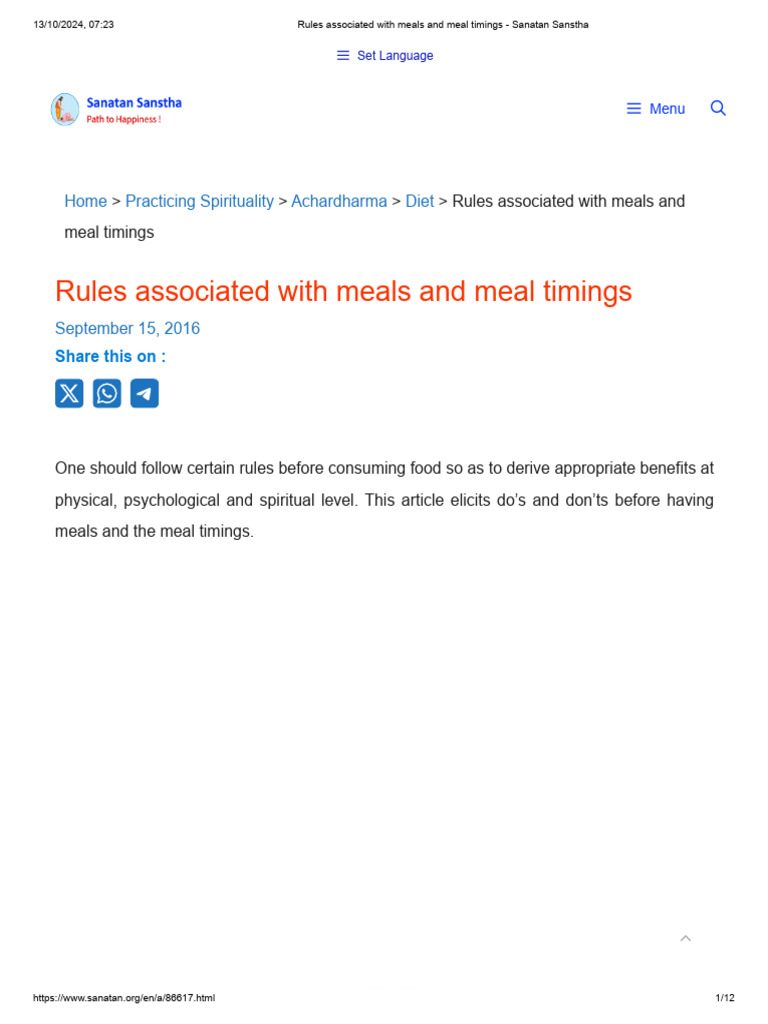 13/10/2024, 07:23 Rules associated with meals and meal timings - Sanatan Sanstha

Set Language

Sanatan Sanstha
Path to Happiness !

Menu

Home > Practicing Spirituality > Achardharma > Diet > Rules associated with meals and meal timings

Rules associated with meals and meal timings

September 15, 2016

Share this on :

One should follow certain rules before consuming food so as to derive appropriate benefits at physical, psychological and spiritual level. This article elicits do's and don'ts before having meals and the meal timings.

https://www.sanatan.org/en/a/86617.html 1/12